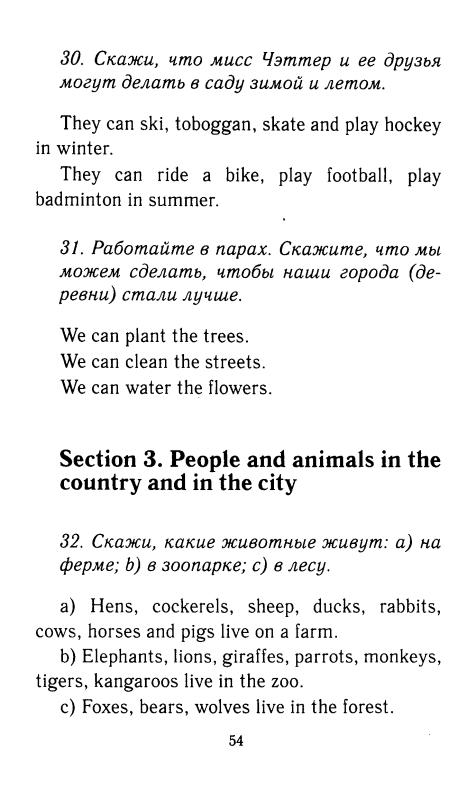 30. Скажи, что мисс Чэттер и ее друзья могут делать в саду зимой и летом.

They can ski, toboggan, skate and play hockey in winter.

They can ride a bike, play football, play badminton in summer.

31. Работайте в парах. Скажите, что мы можем сделать, чтобы наши города (деревни) стали лучше.

We can plant the trees.
We can clean the streets.
We can water the flowers.

Section 3. People and animals in the country and in the city

32. Скажи, какие животные живут: a) на ферме; b) в зоопарке; c) в лесу.

a) Hens, cockerels, sheep, ducks, rabbits, cows, horses and pigs live on a farm.
b) Elephants, lions, giraffes, parrots, monkeys, tigers, kangaroos live in the zoo.
c) Foxes, bears, wolves live in the forest.

54